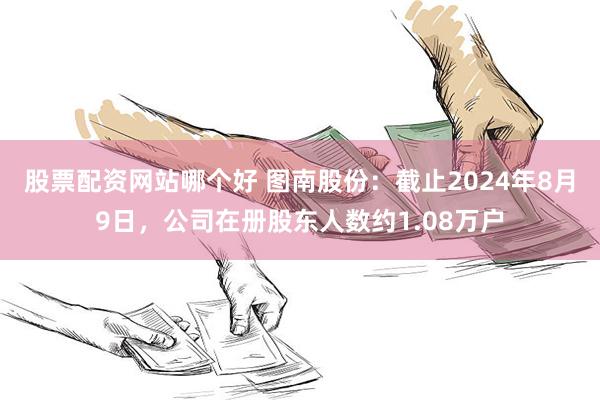 股票配资网站哪个好 图南股份：截止2024年8月9日，公司在册股东人数约1.08万户